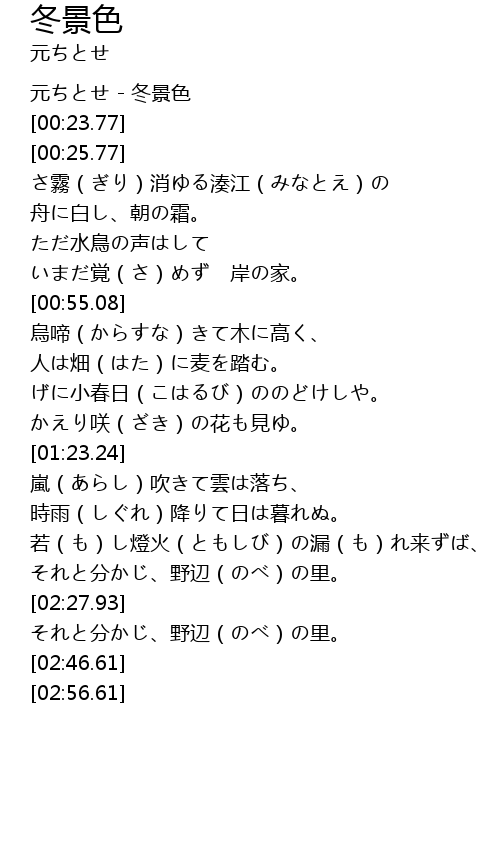 冬景色
元ちとせ

元ちとせ - 冬景色
[00:23.77]
[00:25.77]
さ霧（ぎり）消ゆる湊江（みなとえ）の
舟に白し、朝の霜。
ただ水鳥の声はして
いまだ覚（さ）めず　岸の家。
[00:55.08]
烏啼（からすな）きて木に高く、
人は畑（はた）に麦を踏む。
げに小春日（こはるび）ののどけしや。
かえり咲（ざき）の花も見ゆ。
[01:23.24]
嵐（あらし）吹きて雲は落ち、
時雨（しぐれ）降りて日は暮れぬ。
若（も）し燈火（ともしび）の漏（も）れ来ずば、
それと分かじ、野辺（のべ）の里。
[02:27.93]
それと分かじ、野辺（のべ）の里。
[02:46.61]
[02:56.61]